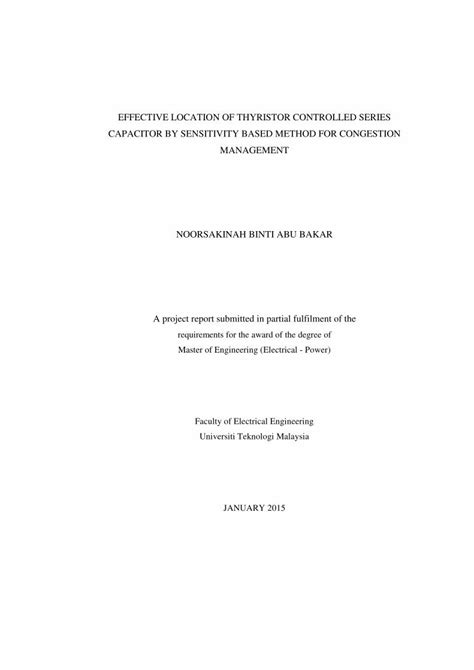 EFFECTIVE LOCATION OF THYRISTOR CONTROLLED SERIES CAPACITOR BY SENSITIVITY BASED METHOD FOR CONGESTION MANAGEMENT

NOORSAKINAH BINTI ABU BAKAR

A project report submitted in partial fulfilment of the requirements for the award of the degree of Master of Engineering (Electrical - Power)

Faculty of Electrical Engineering
Universiti Teknologi Malaysia

JANUARY 2015